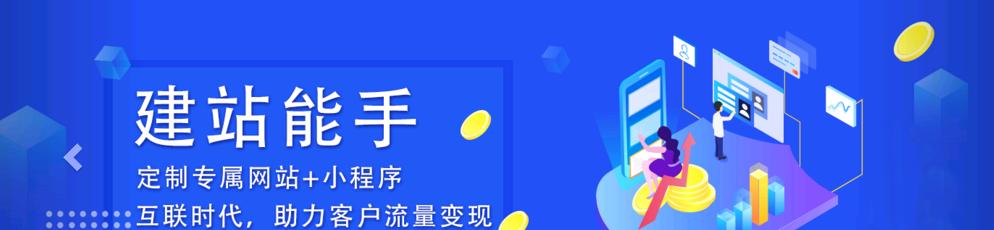 建站能手

定制专属网站+小程序

互联时代，助力客户流量变现